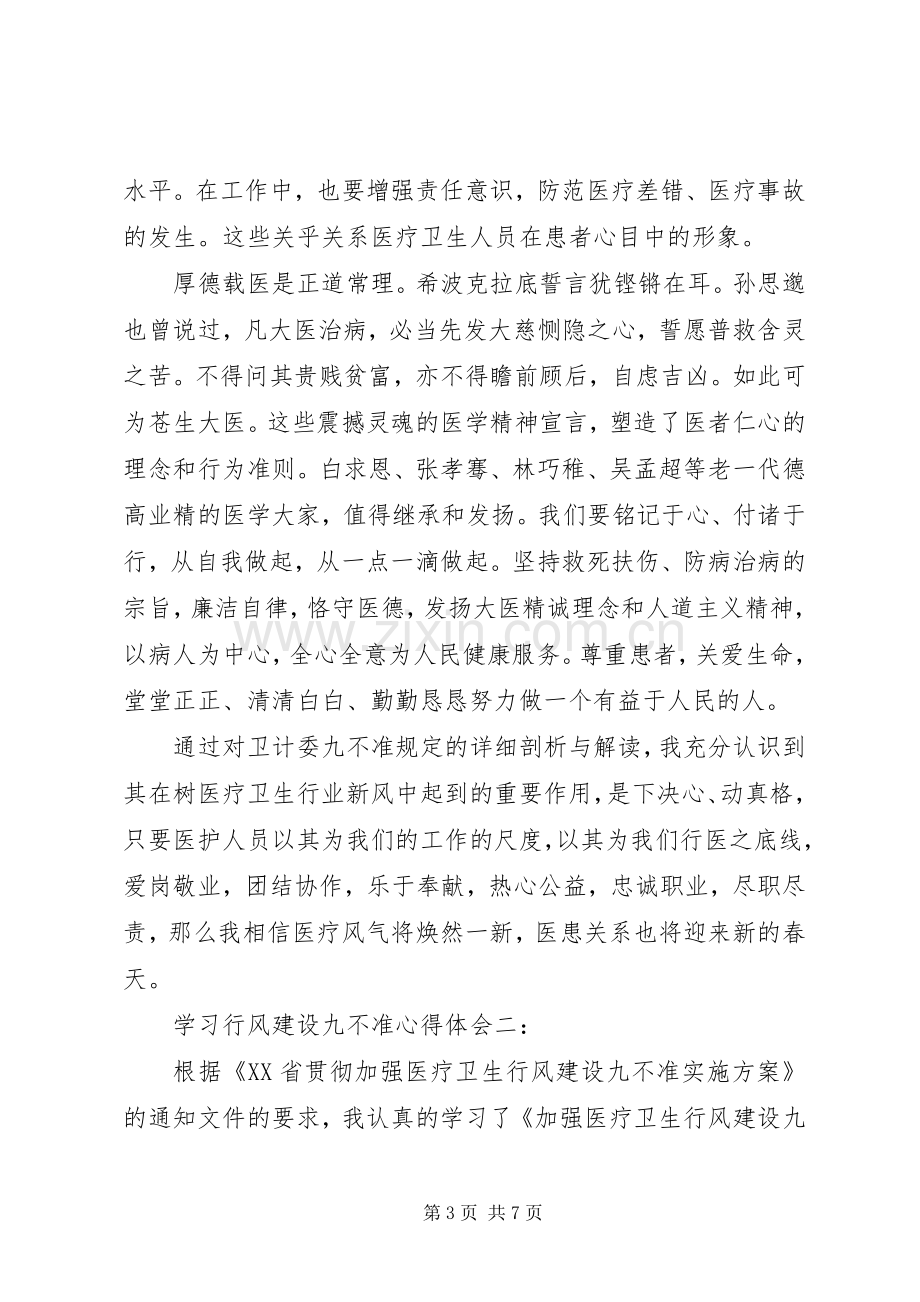 水平。在工作中，也要增强责任意识，防范医疗差错、医疗事故的发生。这些关乎关系医疗卫生人员在患者心目中的形象。

厚德载医是正道常理。希波克拉底誓言犹铿锵在耳。孙思邈也曾说过，凡大医治病，必当先发大慈恻隐之心，誓愿普救含灵之苦。不得问其贵贱贫富，亦不得瞻前顾后，自虑吉凶。如此可为苍生大医。这些震撼灵魂的医学精神宣言，塑造了医者仁心的理念和行为准则。白求恩、张孝骞、林巧稚、吴孟超等老一代德高业精的医学大家，值得继承和发扬。我们要铭记于心、付诸于行，从自我做起，从一点一滴做起。坚持救死扶伤、防病治病的宗旨，廉洁自律，恪守医德，发扬大医精诚理念和人道主义精神，以病人为中心，全心全意为人民健康服务。尊重患者，关爱生命，堂堂正正、清清白白、勤勤恳恳努力做一个有益于人民的人。

通过对卫计委九不准规定的详细剖析与解读，我充分认识到其在树医疗卫生行业新风中起到的重要作用，是下决心、动真格，只要医护人员以其为我们的工作的尺度，以其为我们行医之底线，爱岗敬业，团结协作，乐于奉献，热心公益，忠诚职业，尽职尽责，那么我相信医疗风气将焕然一新，医患关系也将迎来新的春天。

学习行风建设九不准心得体会二：

根据《XX省贯彻加强医疗卫生行风建设九不准实施方案》的通知文件的要求，我认真的学习了《加强医疗卫生行风建设九

第3页 共7页

www.zixin.com.cn